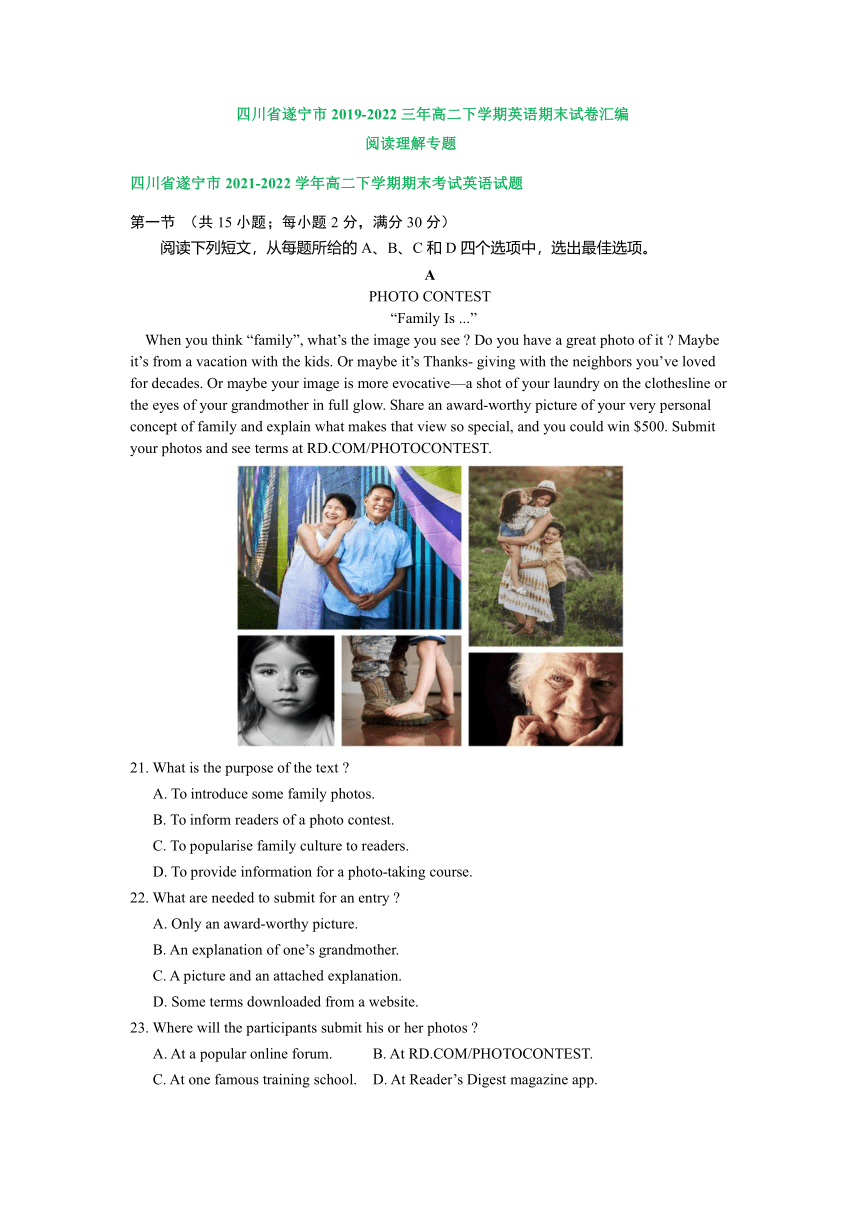 四川省遂宁市 2019-2022 三年高二下学期英语期末试卷汇编
阅读理解专题

四川省遂宁市 2021-2022 学年高二下学期期末考试英语试题

第一节 （共 15 小题；每小题 2 分，满分 30 分）
阅读下列短文，从每题所给的 A、B、C 和 D 四个选项中，选出最佳选项。

A
PHOTO CONTEST
“Family Is ...”

When you think “family”, what’s the image you see ? Do you have a great photo of it ? Maybe it’s from a vacation with the kids. Or maybe it’s Thanks- giving with the neighbors you’ve loved for decades. Or maybe your image is more evocative—a shot of your laundry on the clothesline or the eyes of your grandmother in full glow. Share an award-worthy picture of your very personal concept of family and explain what makes that view so special, and you could win $500. Submit your photos and see terms at RD.COM/PHOTOCONTEST.

21. What is the purpose of the text ?
A. To introduce some family photos.
B. To inform readers of a photo contest.
C. To popularise family culture to readers.
D. To provide information for a photo-taking course.

22. What are needed to submit for an entry ?
A. Only an award-worthy picture.
B. An explanation of one’s grandmother.
C. A picture and an attached explanation.
D. Some terms downloaded from a website.

23. Where will the participants submit his or her photos ?
A. At a popular online forum.
B. At RD.COM/PHOTOCONTEST.
C. At one famous training school.
D. At Reader’s Digest magazine app.